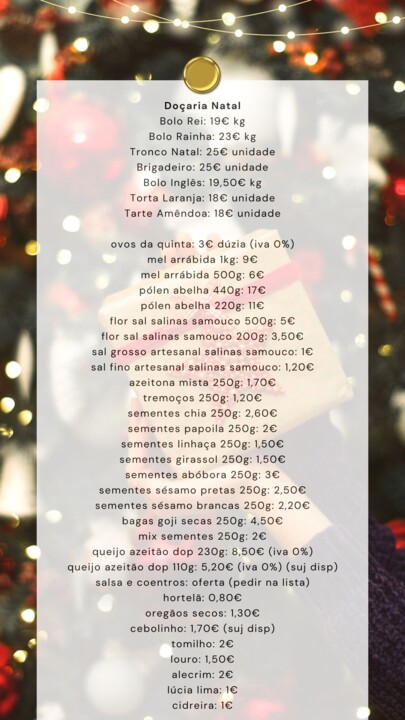 Doçaria Natal
Bolo Rei: 19€ kg
Bolo Rainha: 23€ kg
Tronco Natal: 25€ unidade
Brigadeiro: 25€ unidade
Bolo Inglês: 19,50€ kg
Torta Laranja: 18€ unidade
Tarte Amêndoa: 18€ unidade

ovos da quinta: 3€ dúzia (iva 0%)
mel arrábida 1kg: 9€
mel arrábida 500g: 6€
pólen abelha 440g: 17€
pólen abelha 220g: 11€
flor sal salinas samouco 500g: 5€
flor sal salinas samouco 200g: 3,50€
sal grosso artesanal salinas samouco: 1€
sal fino artesanal salinas samouco: 1,20€
azeitona mista 250g: 1,70€
tremoços 250g: 1,20€
sementes chia 250g: 2,60€
sementes papoila 250g: 2€
sementes linhaça 250g: 1,50€
sementes girassol 250g: 1,50€
sementes abóbora 250g: 3€
sementes sésamo pretas 250g: 2,50€
sementes sésamo brancas 250g: 2,20€
bagas goji secas 250g: 4,50€
mix sementes 250g: 2€
queijo azeitão dop 230g: 8,50€ (iva 0%)
queijo azeitão dop 110g: 5,20€ (iva 0%) (suj disp)
salsa e coentros: oferta (pedir na lista)
hortelã: 0,80€
oregãos secos: 1,30€
cebolinho: 1,70€ (suj disp)
tomilho: 2€
louro: 1,50€
alecrim: 2€
lúcia lima: 1€
cidreira: 1€